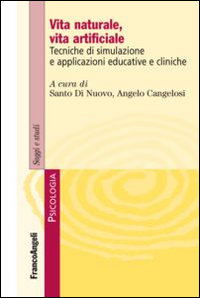 Vita naturale, vita artificiale
Tecniche di simulazione e applicazioni educative e cliniche

A cura di
Santo Di Nuovo, Angelo Cangelosi

Saggi e studi

PSICOLOGIA

FrancoAngeli